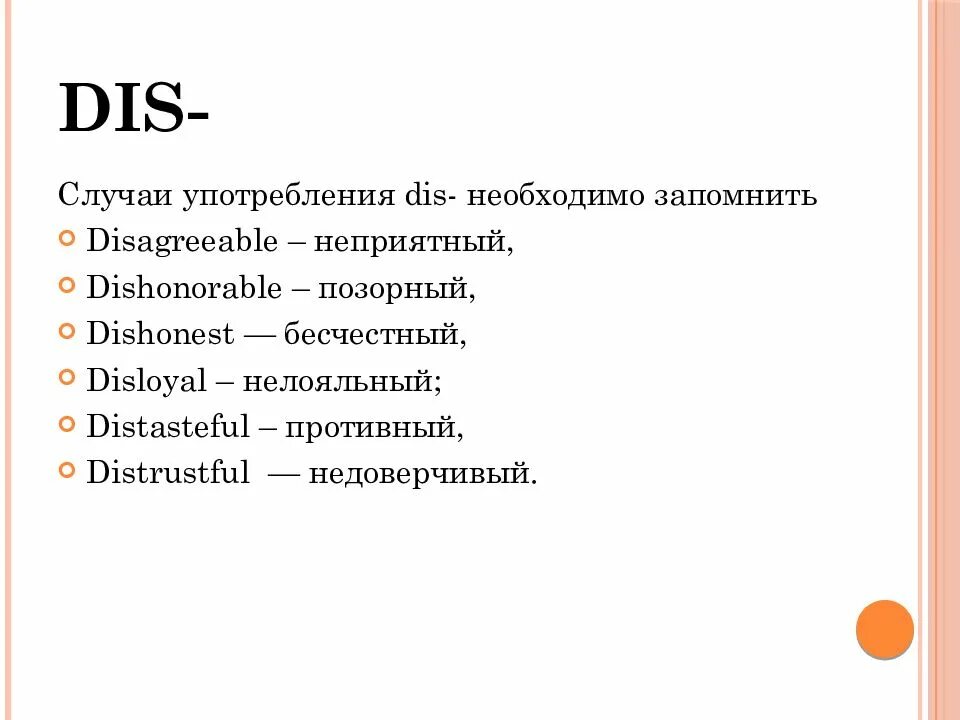 DIS-

Случаи употребления dis- необходимо запомнить

Disagreeable – неприятный,
Dishonorable – позорный,
Dishonest — бесчестный,
Disloyal – нелояльный;
Distasteful – противный,
Distrustful — недоверчивый.